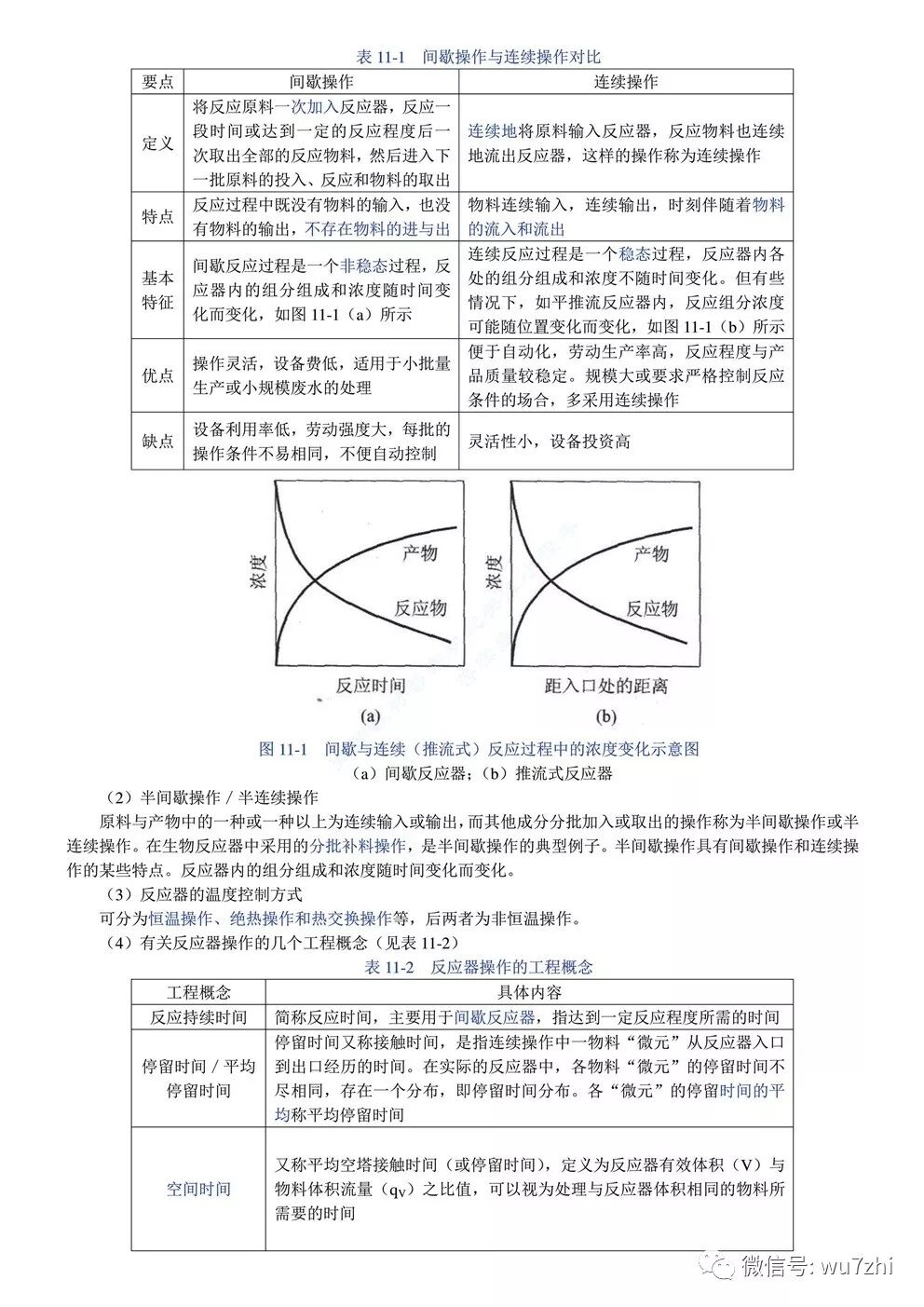 表 11-1 间歇操作与连续操作对比

| 要点 | 间歇操作 | 连续操作 |
|---|---|---|
| 定义 | 将反应原料一次加入反应器，反应一段时间或达到一定的反应程度后一次取出全部的反应物料，然后进入下一批原料的投入、反应和物料的取出 | 连续地将原料输入反应器，反应物料也连续地流出反应器，这样的操作称为连续操作 |
| 特点 | 反应过程中既没有物料的输入，也没有物料的输出，不存在物料的进与出 | 物料连续输入，连续输出，时刻伴随着物料的流入和流出 |
| 基本特征 | 间歇反应过程是一个非稳态过程，反应器内的组分组成和浓度随时间变化而变化，如图 11-1（a）所示 | 连续反应过程是一个稳态过程，反应器内各处的组分组成和浓度不随时间变化。但有些情况下，如平推流反应器内，反应组分浓度可能随位置变化而变化，如图 11-1（b）所示 |
| 优点 | 操作灵活，设备费低，适用于小批量生产或小规模废水的处理 | 便于自动化，劳动生产率高，反应程度与产品质量较稳定。规模大或要求严格控制反应条件的场合，多采用连续操作 |
| 缺点 | 设备利用率低，劳动强度大，每批的操作条件不易相同，不便自动控制 | 灵活性小，设备投资高 |

浓度 产物 反应物 反应时间 (a)

浓度 产物 反应物 距入口处的距离 (b)

图 11-1 间歇与连续（推流式）反应过程中的浓度变化示意图
（a）间歇反应器；（b）推流式反应器

（2）半间歇操作 / 半连续操作

原料与产物中的一种或一种以上为连续输入或输出，而其他成分分批加入或取出的操作称为半间歇操作或半连续操作。在生物反应器中采用的分批补料操作，是半间歇操作的典型例子。半间歇操作具有间歇操作和连续操作的某些特点。反应器内的组分组成和浓度随时间变化而变化。

（3）反应器的温度控制方式

可分为恒温操作、绝热操作和热交换操作等，后两者为非恒温操作。

（4）有关反应器操作的几个工程概念（见表 11-2）

表 11-2 反应器操作的工程概念

| 工程概念 | 具体内容 |
|---|---|
| 反应持续时间 | 简称反应时间，主要用于间歇反应器，指达到一定反应程度所需的时间 |
| 停留时间 / 平均停留时间 | 停留时间又称接触时间，是指连续操作中一物料“微元”从反应器入口到出口经历的时间。在实际的反应器中，各物料“微元”的停留时间不尽相同，存在一个分布，即停留时间分布。各“微元”的停留时间的平均称平均停留时间 |
| 空间时间 | 又称平均空塔接触时间（或停留时间），定义为反应器有效体积（V）与物料体积流量（$q_V$）之比值，可以视为处理与反应器体积相同的物料所需要的时间 |

微信号: wu7zhi